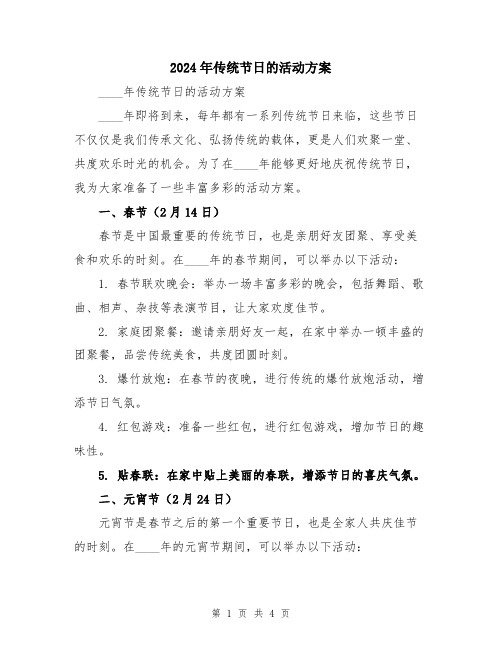 2024年传统节日的活动方案

____年传统节日的活动方案

____年即将到来，每年都有一系列传统节日来临，这些节日不仅仅是我们传承文化、弘扬传统的载体，更是人们欢聚一堂、共度欢乐时光的机会。为了在____年能够更好地庆祝传统节日，我为大家准备了一些丰富多彩的活动方案。

一、春节（2月14日）

春节是中国最重要的传统节日，也是亲朋好友团聚、享受美食和欢乐的时刻。在____年的春节期间，可以举办以下活动：

1. 春节联欢晚会：举办一场丰富多彩的晚会，包括舞蹈、歌曲、相声、杂技等表演节目，让大家欢度佳节。

2. 家庭团聚餐：邀请亲朋好友一起，在家中举办一顿丰盛的团聚餐，品尝传统美食，共度团圆时刻。

3. 爆竹放炮：在春节的夜晚，进行传统的爆竹放炮活动，增添节日气氛。

4. 红包游戏：准备一些红包，进行红包游戏，增加节日的趣味性。

5. 贴春联：在家中贴上美丽的春联，增添节日的喜庆气氛。

二、元宵节（2月24日）

元宵节是春节之后的第一个重要节日，也是全家人共庆佳节的时刻。在____年的元宵节期间，可以举办以下活动：

第 1 页 共 4 页